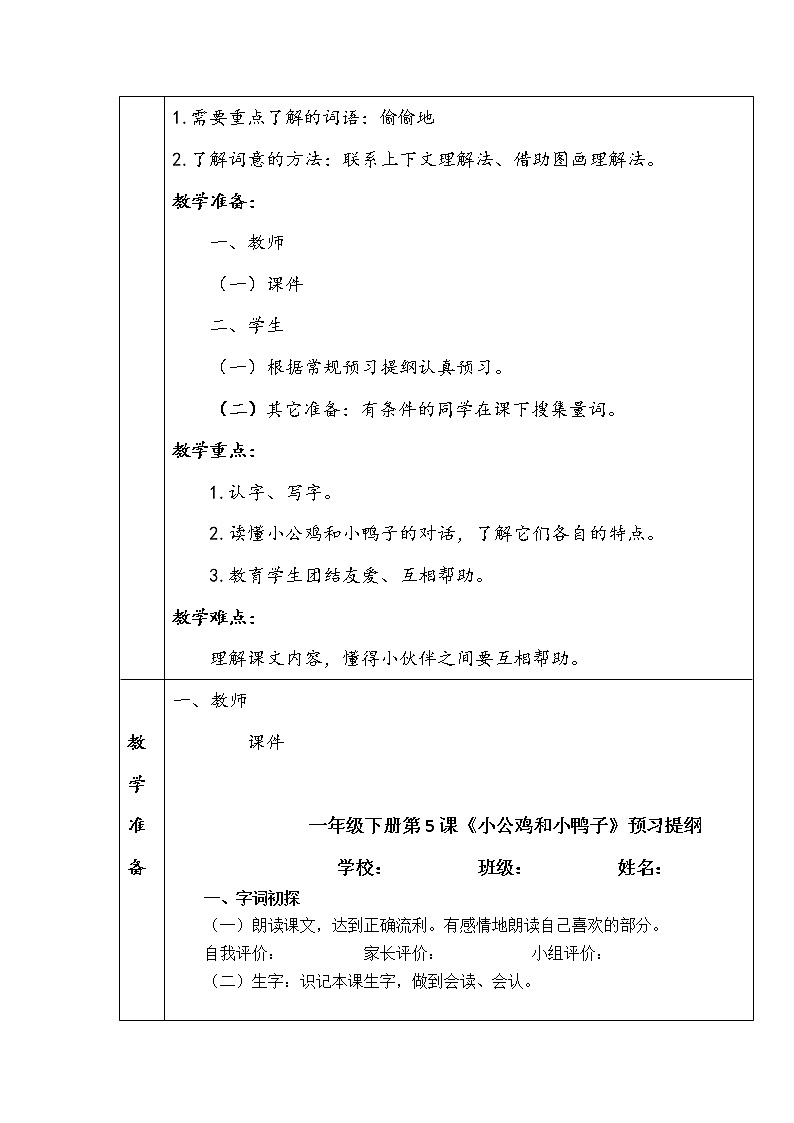 1.需要重点了解的词语：偷偷地

2.了解词意的方法：联系上下文理解法、借助图画理解法。

教学准备：

一、教师

（一）课件

二、学生

（一）根据常规预习提纲认真预习。

（二）其它准备：有条件的同学在课下搜集量词。

教学重点：

1.认字、写字。

2.读懂小公鸡和小鸭子的对话，了解它们各自的特点。

3.教育学生团结友爱、互相帮助。

教学难点：

理解课文内容，懂得小伙伴之间要互相帮助。

教学准备

一、教师

课件

一年级下册第5课《小公鸡和小鸭子》预习提纲

学校： 班级： 姓名：

一、字词初探

（一）朗读课文，达到正确流利。有感情地朗读自己喜欢的部分。

自我评价： 家长评价： 小组评价：

（二）生字：识记本课生字，做到会读、会认。